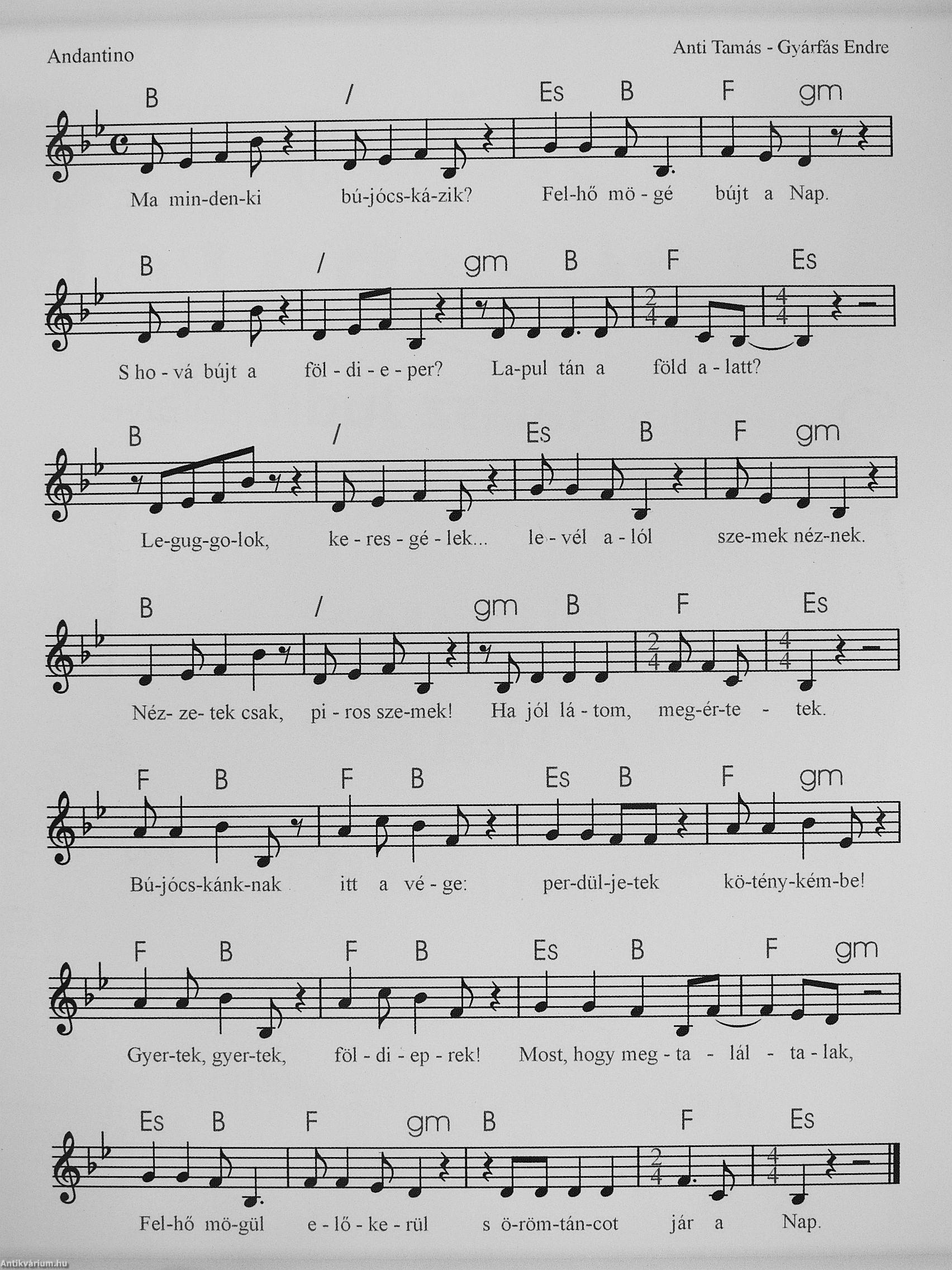 Andantino

Anti Tamás - Gyárfás Endre

B / Es B F gm

Ma min-den-ki bú-jócs-ká-zik? Fel-hő mö - gé bújt a Nap.

B / gm B F Es

S ho - vá bújt a föl - di - e - per? La-pul tán a föld a - latt?

B / Es B F gm

Le-gug-go-lok, ke - res - gé - lek... le - vél a - lól sze-mek néz-nek.

B / gm B F Es

Néz- ze- tek csak, pi - ros sze-mek! Ha jól lá - tom, meg-ér-te - tek.

F B F B Es B F gm

Bú-jócs-kánk-nak itt a vé - ge: per-dül-je-tek kö-tény-kém-be!

F B F B Es B F gm

Gyer-tek, gyer-tek, föl - di - ep - rek! Most, hogy meg - ta - lál - ta - lak,

Es B F gm B F Es

Fel-hő mö-gül e - lő - ke - rül s ö-röm-tán-cot jár a Nap.

Antikvárium.hu